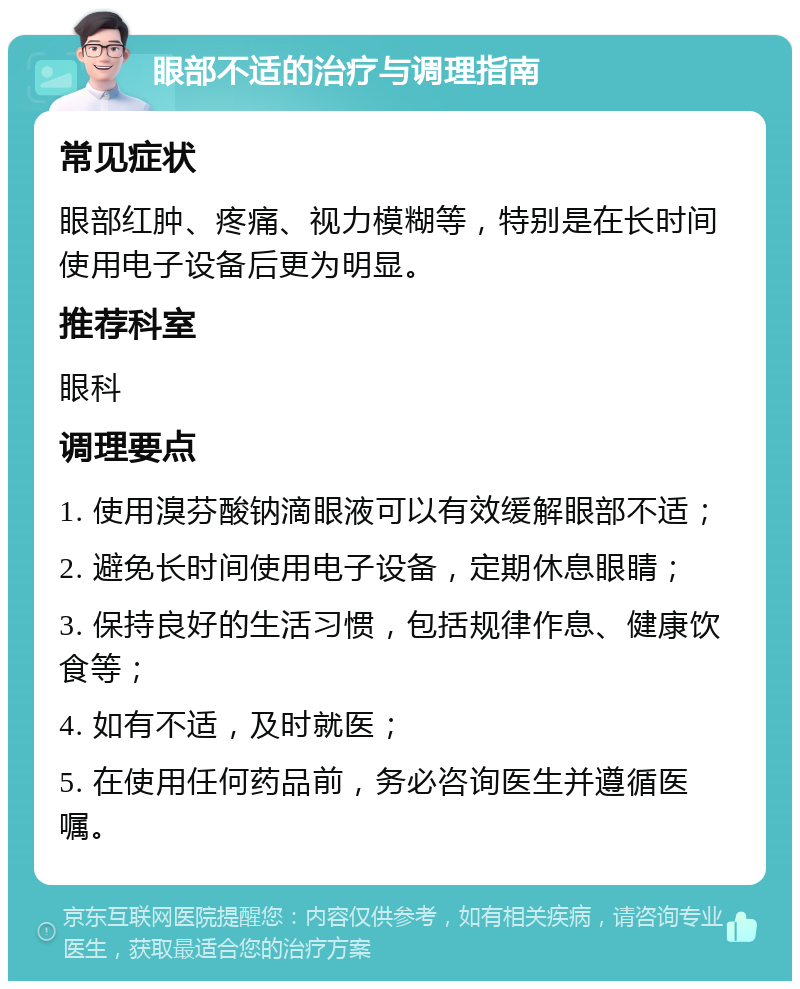 眼部不适的治疗与调理指南

常见症状

眼部红肿、疼痛、视力模糊等，特别是在长时间使用电子设备后更为明显。

推荐科室

眼科

调理要点

1. 使用溴芬酸钠滴眼液可以有效缓解眼部不适；

2. 避免长时间使用电子设备，定期休息眼睛；

3. 保持良好的生活习惯，包括规律作息、健康饮食等；

4. 如有不适，及时就医；

5. 在使用任何药品前，务必咨询医生并遵循医嘱。

京东互联网医院提醒您：内容仅供参考，如有相关疾病，请咨询专业医生，获取最适合您的治疗方案